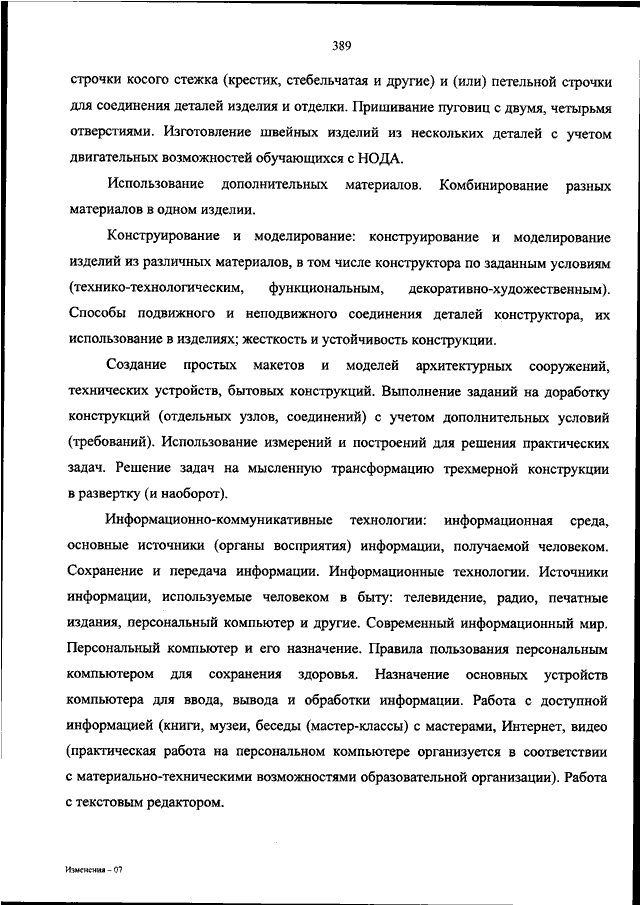 389

строчки косого стежка (крестик, стебельчатая и другие) и (или) петельной строчки для соединения деталей изделия и отделки. Пришивание пуговиц с двумя, четырьмя отверстиями. Изготовление швейных изделий из нескольких деталей с учетом двигательных возможностей обучающихся с НОДА.

Использование дополнительных материалов. Комбинирование разных материалов в одном изделии.

Конструирование и моделирование: конструирование и моделирование изделий из различных материалов, в том числе конструктора по заданным условиям (технико-технологическим, функциональным, декоративно-художественным). Способы подвижного и неподвижного соединения деталей конструктора, их использование в изделиях; жесткость и устойчивость конструкции.

Создание простых макетов и моделей архитектурных сооружений, технических устройств, бытовых конструкций. Выполнение заданий на доработку конструкций (отдельных узлов, соединений) с учетом дополнительных условий (требований). Использование измерений и построений для решения практических задач. Решение задач на мысленную трансформацию трехмерной конструкции в развертку (и наоборот).

Информационно-коммуникативные технологии: информационная среда, основные источники (органы восприятия) информации, получаемой человеком. Сохранение и передача информации. Информационные технологии. Источники информации, используемые человеком в быту: телевидение, радио, печатные издания, персональный компьютер и другие. Современный информационный мир. Персональный компьютер и его назначение. Правила пользования персональным компьютером для сохранения здоровья. Назначение основных устройств компьютера для ввода, вывода и обработки информации. Работа с доступной информацией (книги, музеи, беседы (мастер-классы) с мастерами, Интернет, видео (практическая работа на персональном компьютере организуется в соответствии с материально-техническими возможностями образовательной организации). Работа с текстовым редактором.

Изменения – 07